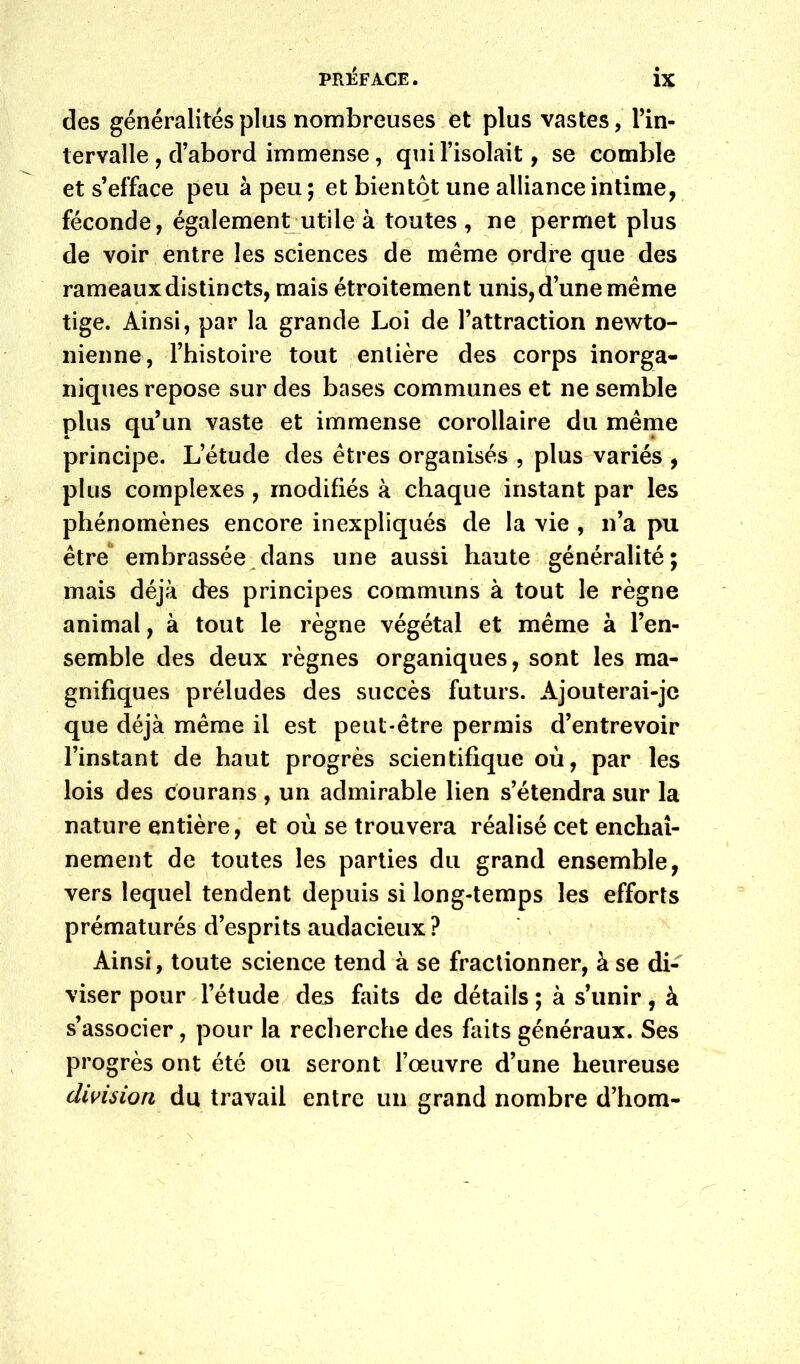 PRÉFACE. ix

des généralités plus nombreuses et plus vastes, l'intervalle, d'abord immense, qui l'isolait, se comble et s'efface peu à peu; et bientôt une alliance intime, féconde, également utile à toutes, ne permet plus de voir entre les sciences de même ordre que des rameaux distincts, mais étroitement unis, d'une même tige. Ainsi, par la grande Loi de l'attraction newtonienne, l'histoire tout entière des corps inorganiques repose sur des bases communes et ne semble plus qu'un vaste et immense corollaire du même principe. L'étude des êtres organisés, plus variés, plus complexes, modifiés à chaque instant par les phénomènes encore inexpliqués de la vie, n'a pu être embrassée dans une aussi haute généralité; mais déjà des principes communs à tout le règne animal, à tout le règne végétal et même à l'ensemble des deux règnes organiques, sont les magnifiques préludes des succès futurs. Ajouterai-je que déjà même il est peut-être permis d'entrevoir l'instant de haut progrès scientifique où, par les lois des courans, un admirable lien s'étendra sur la nature entière, et où se trouvera réalisé cet enchaînement de toutes les parties du grand ensemble, vers lequel tendent depuis si long-temps les efforts prématurés d'esprits audacieux?

Ainsi, toute science tend à se fractionner, à se diviser pour l'étude des faits de détails; à s'unir, à s'associer, pour la recherche des faits généraux. Ses progrès ont été ou seront l'œuvre d'une heureuse division du travail entre un grand nombre d'hom-